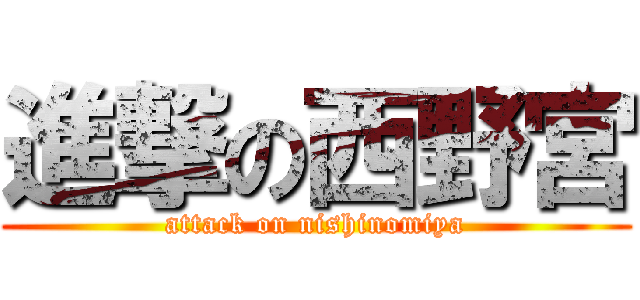 進撃の西野宮
attack on nishinomiya